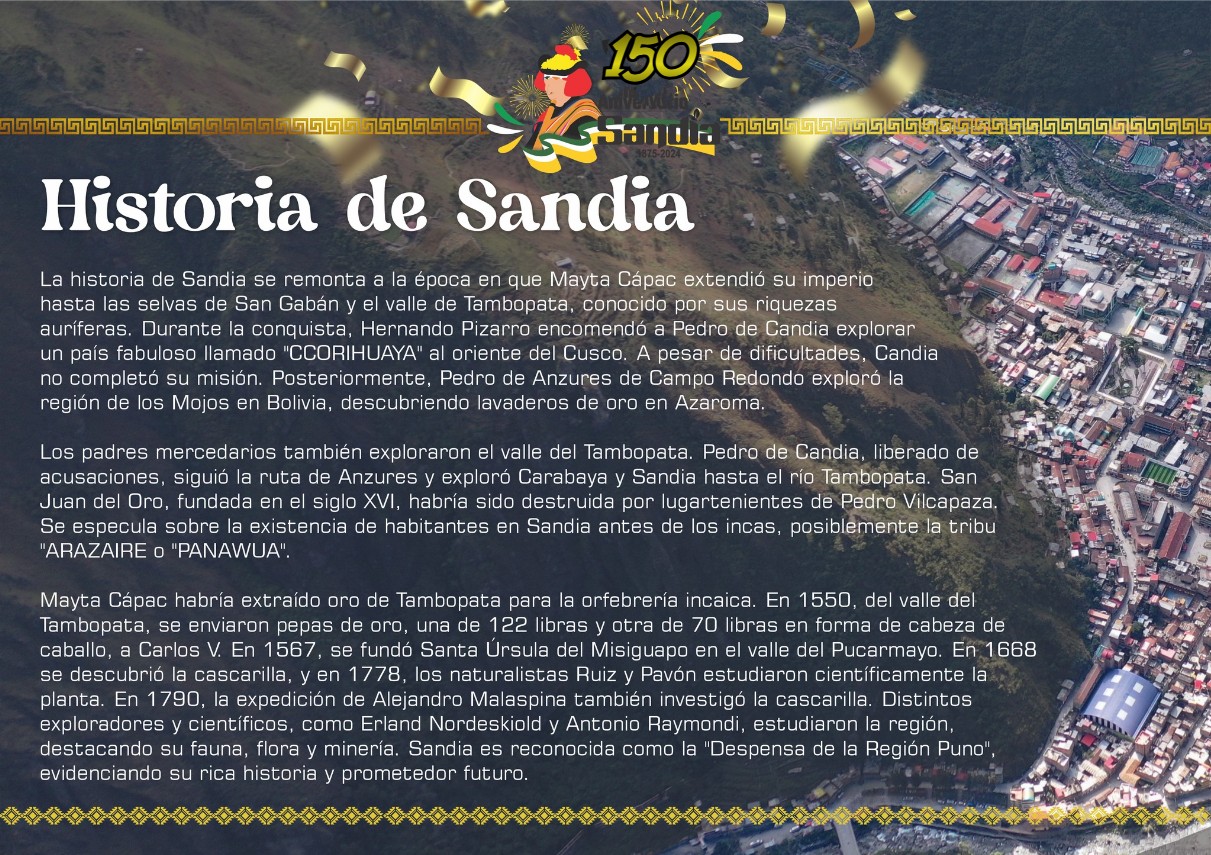 150
Aniversario
Sandia
1875-2024

Historia de Sandia

La historia de Sandia se remonta a la época en que Mayta Cápac extendió su imperio hasta las selvas de San Gabán y el valle de Tambopata, conocido por sus riquezas auríferas. Durante la conquista, Hernando Pizarro encomendó a Pedro de Candia explorar un país fabuloso llamado "CCORIHUAYA" al oriente del Cusco. A pesar de dificultades, Candia no completó su misión. Posteriormente, Pedro de Anzures de Campo Redondo exploró la región de los Mojos en Bolivia, descubriendo lavaderos de oro en Azaroma.

Los padres mercedarios también exploraron el valle del Tambopata. Pedro de Candia, liberado de acusaciones, siguió la ruta de Anzures y exploró Carabaya y Sandia hasta el río Tambopata. San Juan del Oro, fundada en el siglo XVI, habría sido destruida por lugartenientes de Pedro Vilcapaza. Se especula sobre la existencia de habitantes en Sandia antes de los incas, posiblemente la tribu "ARAZAIRE o "PANAWUA".

Mayta Cápac habría extraído oro de Tambopata para la orfebrería incaica. En 1550, del valle del Tambopata, se enviaron pepas de oro, una de 122 libras y otra de 70 libras en forma de cabeza de caballo, a Carlos V. En 1567, se fundó Santa Úrsula del Misiguapo en el valle del Pucarmayo. En 1668 se descubrió la cascarilla, y en 1778, los naturalistas Ruiz y Pavón estudiaron científicamente la planta. En 1790, la expedición de Alejandro Malaspina también investigó la cascarilla. Distintos exploradores y científicos, como Erland Nordeskiold y Antonio Raymondi, estudiaron la región, destacando su fauna, flora y minería. Sandia es reconocida como la "Despensa de la Región Puno", evidenciando su rica historia y prometedor futuro.